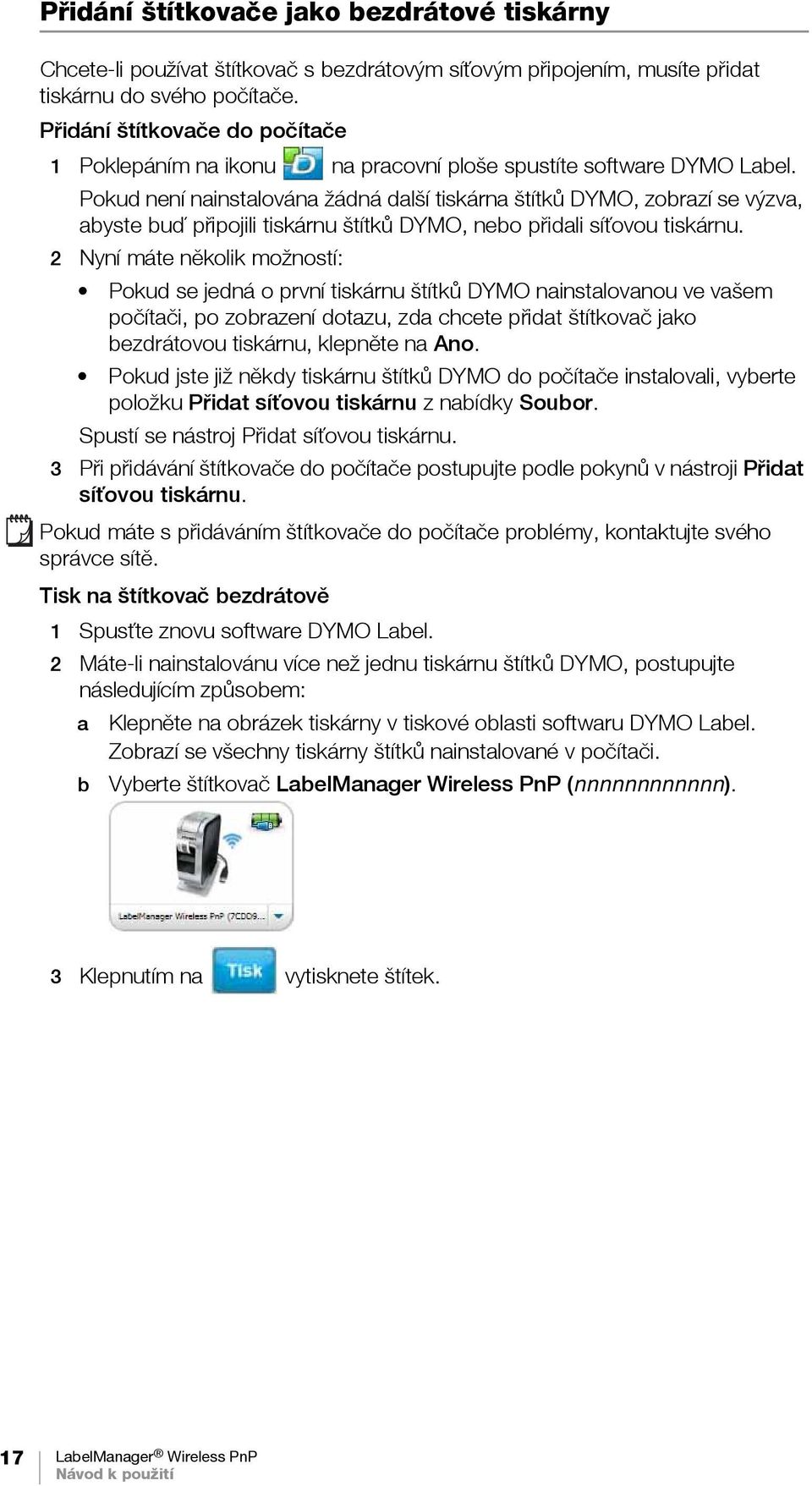 Přidání štítkovače jako bezdrátové tiskárny

Chcete-li používat štítkovač s bezdrátovým síťovým připojením, musíte přidat tiskárnu do svého počítače.

Přidání štítkovače do počítače

1 Poklepáním na ikonu na pracovní ploše spustíte software DYMO Label. Pokud není nainstalována žádná další tiskárna štítků DYMO, zobrazí se výzva, abyste buď připojili tiskárnu štítků DYMO, nebo přidali síťovou tiskárnu.

2 Nyní máte několik možností:

• Pokud se jedná o první tiskárnu štítků DYMO nainstalovanou ve vašem počítači, po zobrazení dotazu, zda chcete přidat štítkovač jako bezdrátovou tiskárnu, klepněte na Ano.

• Pokud jste již někdy tiskárnu štítků DYMO do počítače instalovali, vyberte položku Přidat síťovou tiskárnu z nabídky Soubor.

Spustí se nástroj Přidat síťovou tiskárnu.

3 Při přidávání štítkovače do počítače postupujte podle pokynů v nástroji Přidat síťovou tiskárnu.

Pokud máte s přidáváním štítkovače do počítače problémy, kontaktujte svého správce sítě.

Tisk na štítkovač bezdrátově

1 Spusťte znovu software DYMO Label.

2 Máte-li nainstalovánu více než jednu tiskárnu štítků DYMO, postupujte následujícím způsobem:

a Klepněte na obrázek tiskárny v tiskové oblasti softwaru DYMO Label. Zobrazí se všechny tiskárny štítků nainstalované v počítači.

b Vyberte štítkovač LabelManager Wireless PnP (nnnnnnnnnnnn).

LabelManager Wireless PnP (7CDD9...

3 Klepnutím na Tisk vytisknete štítek.

17 LabelManager® Wireless PnP
Návod k použití